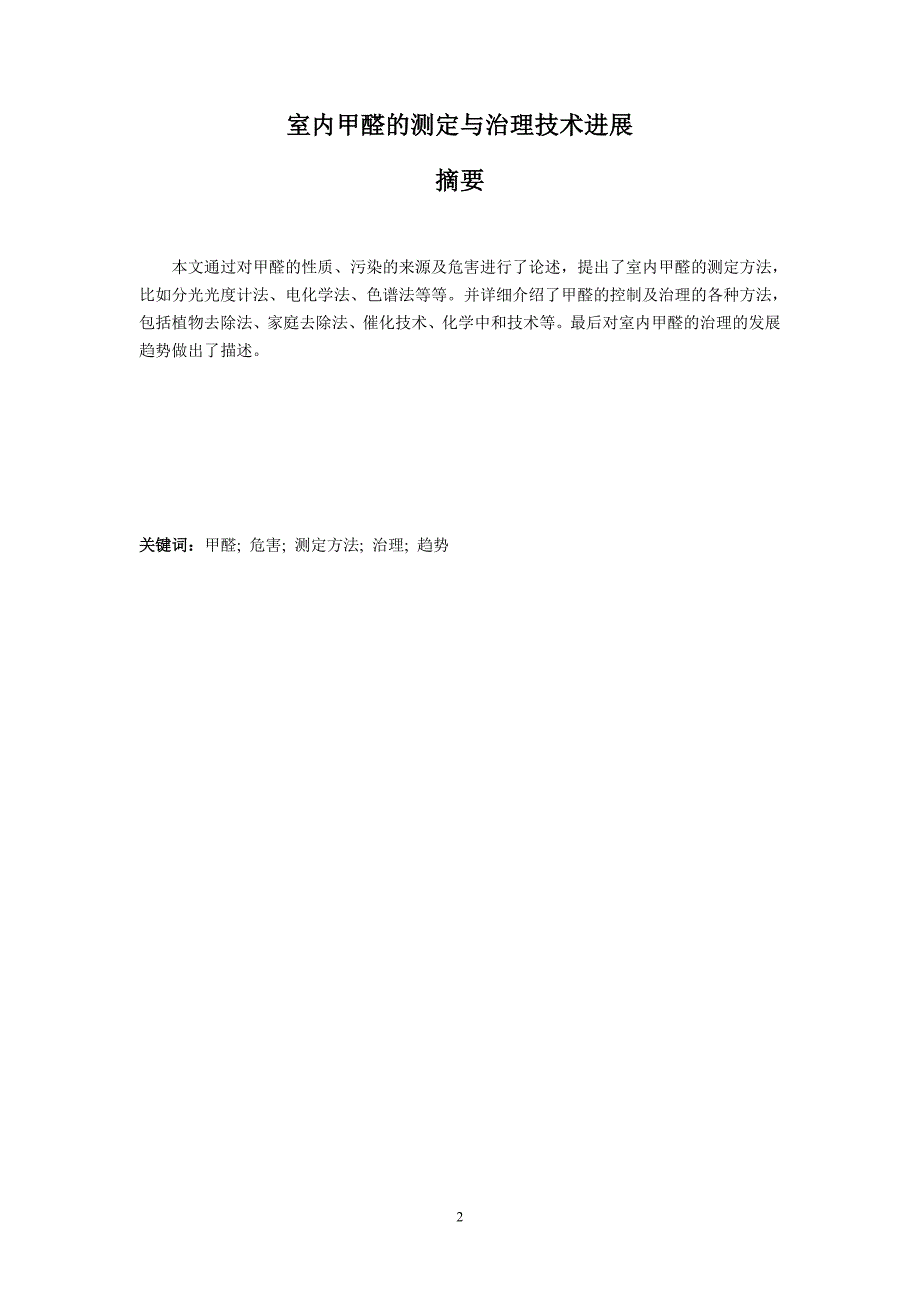 室内甲醛的测定与治理技术进展

摘要

本文通过对甲醛的性质、污染的来源及危害进行了论述，提出了室内甲醛的测定方法，比如分光光度计法、电化学法、色谱法等等。并详细介绍了甲醛的控制及治理的各种方法，包括植物去除法、家庭去除法、催化技术、化学中和技术等。最后对室内甲醛的治理的发展趋势做出了描述。

关键词：甲醛; 危害; 测定方法; 治理; 趋势

2